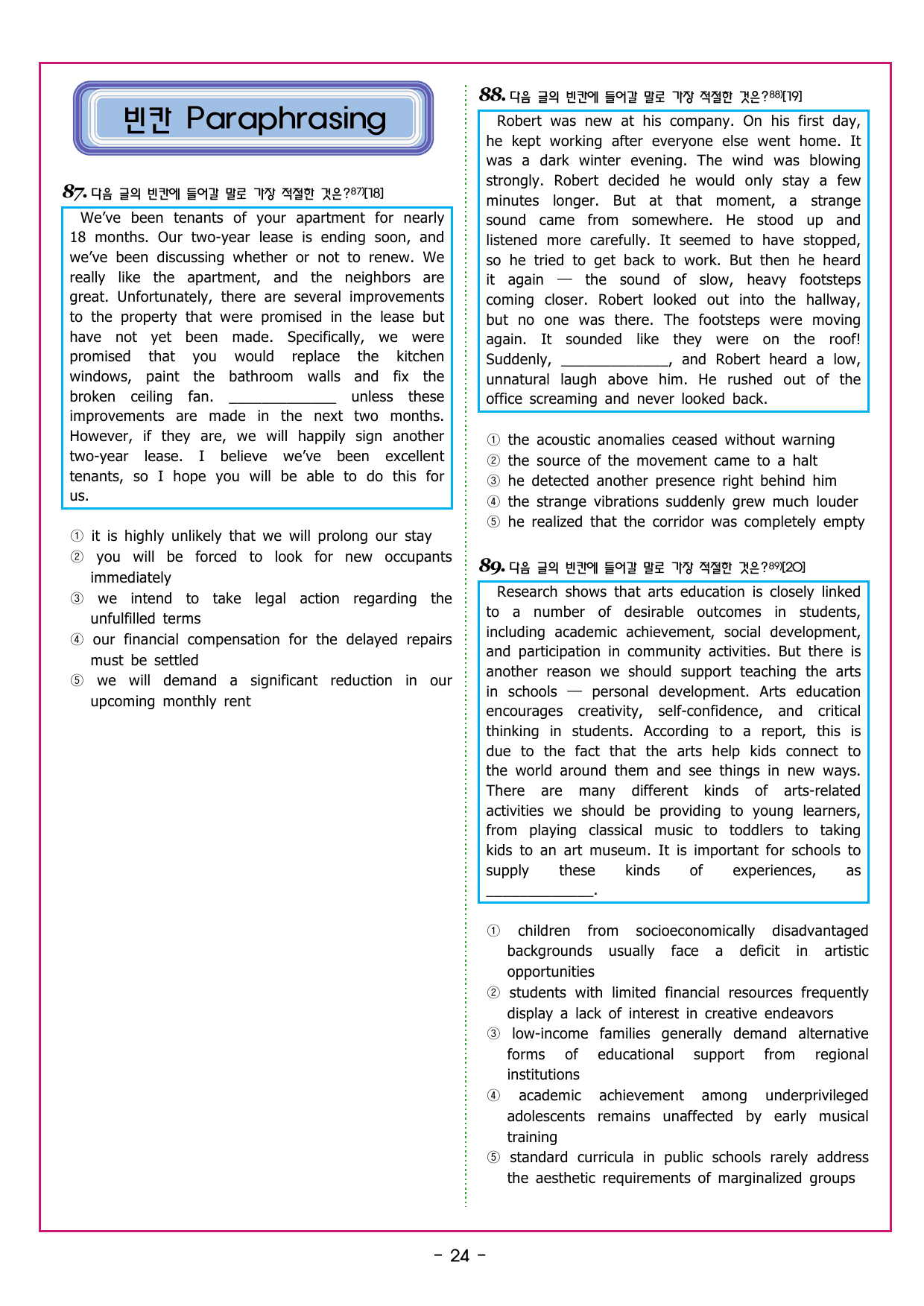 빈칸 Paraphrasing

87. 다음 글의 빈칸에 들어갈 말로 가장 적절한 것은?$^{87)}$[18]

We've been tenants of your apartment for nearly 18 months. Our two-year lease is ending soon, and we've been discussing whether or not to renew. We really like the apartment, and the neighbors are great. Unfortunately, there are several improvements to the property that were promised in the lease but have not yet been made. Specifically, we were promised that you would replace the kitchen windows, paint the bathroom walls and fix the broken ceiling fan. ____ unless these improvements are made in the next two months. However, if they are, we will happily sign another two-year lease. I believe we've been excellent tenants, so I hope you will be able to do this for us.

① it is highly unlikely that we will prolong our stay
② you will be forced to look for new occupants immediately
③ we intend to take legal action regarding the unfulfilled terms
④ our financial compensation for the delayed repairs must be settled
⑤ we will demand a significant reduction in our upcoming monthly rent

88. 다음 글의 빈칸에 들어갈 말로 가장 적절한 것은?$^{88)}$[19]

Robert was new at his company. On his first day, he kept working after everyone else went home. It was a dark winter evening. The wind was blowing strongly. Robert decided he would only stay a few minutes longer. But at that moment, a strange sound came from somewhere. He stood up and listened more carefully. It seemed to have stopped, so he tried to get back to work. But then he heard it again — the sound of slow, heavy footsteps coming closer. Robert looked out into the hallway, but no one was there. The footsteps were moving again. It sounded like they were on the roof! Suddenly, ____, and Robert heard a low, unnatural laugh above him. He rushed out of the office screaming and never looked back.

① the acoustic anomalies ceased without warning
② the source of the movement came to a halt
③ he detected another presence right behind him
④ the strange vibrations suddenly grew much louder
⑤ he realized that the corridor was completely empty

89. 다음 글의 빈칸에 들어갈 말로 가장 적절한 것은?$^{89)}$[20]

Research shows that arts education is closely linked to a number of desirable outcomes in students, including academic achievement, social development, and participation in community activities. But there is another reason we should support teaching the arts in schools — personal development. Arts education encourages creativity, self-confidence, and critical thinking in students. According to a report, this is due to the fact that the arts help kids connect to the world around them and see things in new ways. There are many different kinds of arts-related activities we should be providing to young learners, from playing classical music to toddlers to taking kids to an art museum. It is important for schools to supply these kinds of experiences, as ____.

① children from socioeconomically disadvantaged backgrounds usually face a deficit in artistic opportunities
② students with limited financial resources frequently display a lack of interest in creative endeavors
③ low-income families generally demand alternative forms of educational support from regional institutions
④ academic achievement among underprivileged adolescents remains unaffected by early musical training
⑤ standard curricula in public schools rarely address the aesthetic requirements of marginalized groups

- 24 -